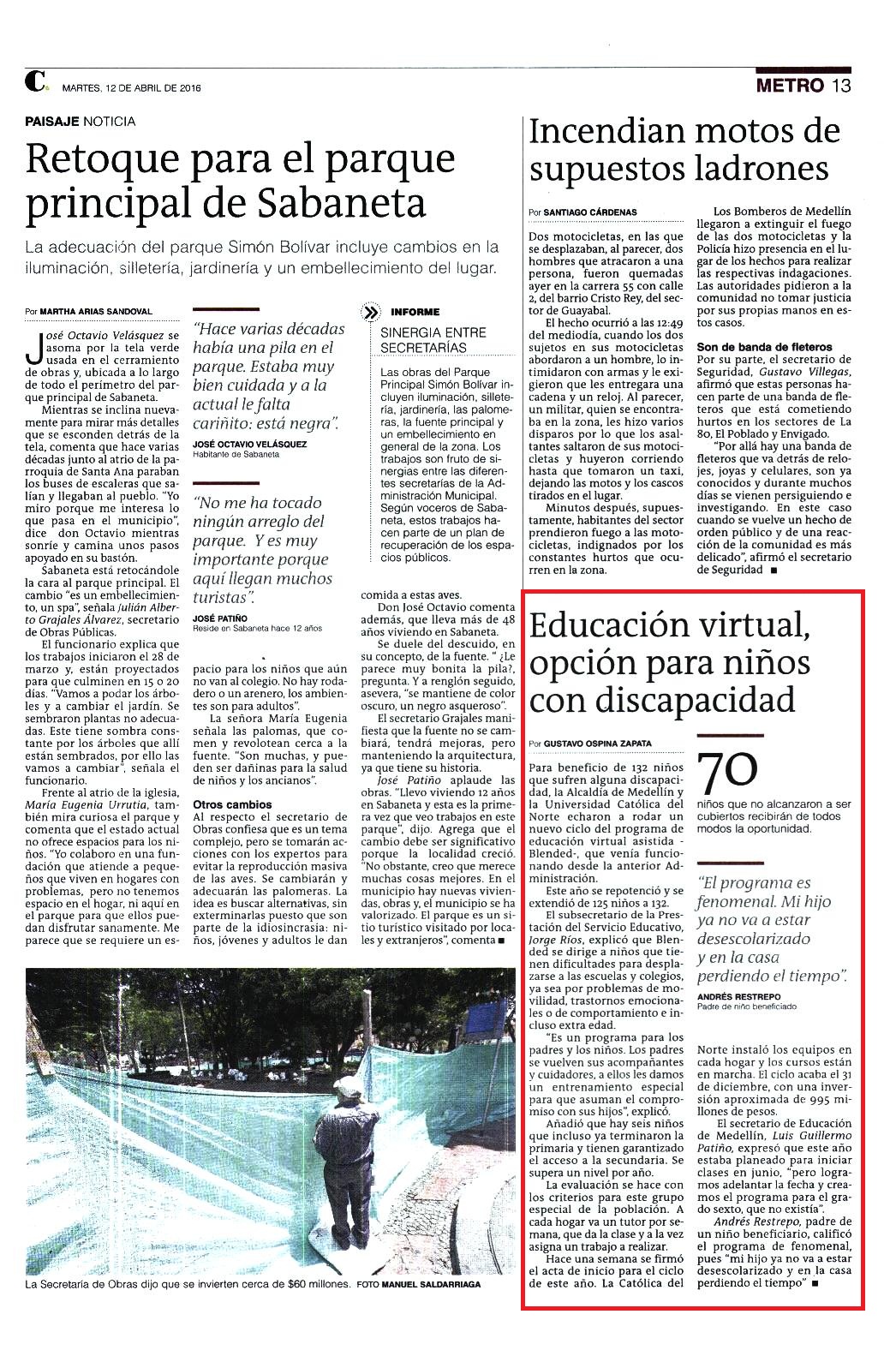 C MARTES, 12 DE ABRIL DE 2016

METRO 13

PAISAJE NOTICIA

Retoque para el parque principal de Sabaneta

La adecuación del parque Simón Bolívar incluye cambios en la iluminación, silletería, jardinería y un embellecimiento del lugar.

Por MARTHA ARIAS SANDOVAL

José Octavio Velásquez se asoma por la tela verde usada en el cerramiento de obras y, ubicada a lo largo de todo el perímetro del parque principal de Sabaneta.

Mientras se inclina nuevamente para mirar más detalles que se esconden detrás de la tela, comenta que hace varias décadas junto al atrio de la parroquia de Santa Ana paraban los buses de escaleras que salían y llegaban al pueblo. "Yo miro porque me interesa lo que pasa en el municipio", dice don Octavio mientras sonríe y camina unos pasos apoyado en su bastón.

Sabaneta está retocándole la cara al parque principal. El cambio "es un embellecimiento, un spa", señala Julián Alberto Grajales Álvarez, secretario de Obras Públicas.

El funcionario explica que los trabajos iniciaron el 28 de marzo y, están proyectados para que culminen en 15 o 20 días. "Vamos a podar los árboles y a cambiar el jardín. Se sembraron plantas no adecuadas. Este tiene sombra constante por los árboles que allí están sembrados, por ello las vamos a cambiar", señala el funcionario.

Frente al atrio de la iglesia, María Eugenia Urrutia, también mira curiosa el parque y comenta que el estado actual no ofrece espacios para los niños. "Yo colaboro en una fundación que atiende a pequeños que viven en hogares con problemas, pero no tenemos espacio en el hogar, ni aquí en el parque para que ellos puedan disfrutar sanamente. Me parece que se requiere un espacio para los niños que aún no van al colegio. No hay rodadero o un arenero, los ambientes son para adultos".

La señora María Eugenia señala las palomas, que comen y revolotean cerca a la fuente. "Son muchas, y pueden ser dañinas para la salud de niños y los ancianos".

Otros cambios

Al respecto el secretario de Obras confiesa que es un tema complejo, pero se tomarán acciones con los expertos para evitar la reproducción masiva de las aves. Se cambiarán y adecuarán las palomeras. La idea es buscar alternativas, sin exterminarlas puesto que son parte de la idiosincrasia: niños, jóvenes y adultos le dan comida a estas aves.

Don José Octavio comenta además, que lleva más de 48 años viviendo en Sabaneta.

Se duele del descuido, en su concepto, de la fuente. " ¿Le parece muy bonita la pila?, pregunta. Y a renglón seguido, asevera, "se mantiene de color oscuro, un negro asqueroso".

El secretario Grajales manifiesta que la fuente no se cambiará, tendrá mejoras, pero manteniendo la arquitectura, ya que tiene su historia.

José Patiño aplaude las obras. "Llevo viviendo 12 años en Sabaneta y esta es la primera vez que veo trabajos en este parque", dijo. Agrega que el cambio debe ser significativo porque la localidad creció. "No obstante, creo que merece muchas cosas mejores. En el municipio hay nuevas viviendas, obras y, el municipio se ha valorizado. El parque es un sitio turístico visitado por locales y extranjeros", comenta ■

"Hace varias décadas había una pila en el parque. Estaba muy bien cuidada y a la actual le falta cariñito: está negra".
JOSÉ OCTAVIO VELÁSQUEZ
Habitante de Sabaneta

"No me ha tocado ningún arreglo del parque. Y es muy importante porque aquí llegan muchos turistas".
JOSÉ PATIÑO
Reside en Sabaneta hace 12 años

INFORME
SINERGIA ENTRE SECRETARÍAS

Las obras del Parque Principal Simón Bolívar incluyen iluminación, silletería, jardinería, las palomeras, la fuente principal y un embellecimiento en general de la zona. Los trabajos son fruto de sinergias entre las diferentes secretarías de la Administración Municipal. Según voceros de Sabaneta, estos trabajos hacen parte de un plan de recuperación de los espacios públicos.

La Secretaría de Obras dijo que se invierten cerca de $60 millones. FOTO MANUEL SALDARRIAGA

Incendian motos de supuestos ladrones

Por SANTIAGO CÁRDENAS

Dos motocicletas, en las que se desplazaban, al parecer, dos hombres que atracaron a una persona, fueron quemadas ayer en la carrera 55 con calle 2, del barrio Cristo Rey, del sector de Guayabal.

El hecho ocurrió a las 12:49 del mediodía, cuando los dos sujetos en sus motocicletas abordaron a un hombre, lo intimidaron con armas y le exigieron que les entregara una cadena y un reloj. Al parecer, un militar, quien se encontraba en la zona, les hizo varios disparos por lo que los asaltantes saltaron de sus motocicletas y huyeron corriendo hasta que tomaron un taxi, dejando las motos y los cascos tirados en el lugar.

Minutos después, supuestamente, habitantes del sector prendieron fuego a las motocicletas, indignados por los constantes hurtos que ocurren en la zona.

Los Bomberos de Medellín llegaron a extinguir el fuego de las dos motocicletas y la Policía hizo presencia en el lugar de los hechos para realizar las respectivas indagaciones. Las autoridades pidieron a la comunidad no tomar justicia por sus propias manos en estos casos.

Son de banda de fleteros

Por su parte, el secretario de Seguridad, Gustavo Villegas, afirmó que estas personas hacen parte de una banda de fleteros que está cometiendo hurtos en los sectores de La 80, El Poblado y Envigado.

"Por allá hay una banda de fleteros que va detrás de relojes, joyas y celulares, son ya conocidos y durante muchos días se vienen persiguiendo e investigando. En este caso cuando se vuelve un hecho de orden público y de una reacción de la comunidad es más delicado", afirmó el secretario de Seguridad ■

Educación virtual, opción para niños con discapacidad

Por GUSTAVO OSPINA ZAPATA

Para beneficio de 132 niños que sufren alguna discapacidad, la Alcaldía de Medellín y la Universidad Católica del Norte echaron a rodar un nuevo ciclo del programa de educación virtual asistida -Blended-, que venía funcionando desde la anterior Administración.

Este año se repotenció y se extendió de 125 niños a 132.

El subsecretario de la Prestación del Servicio Educativo, Jorge Ríos, explicó que Blended se dirige a niños que tienen dificultades para desplazarse a las escuelas y colegios, ya sea por problemas de movilidad, trastornos emocionales o de comportamiento e incluso extra edad.

"Es un programa para los padres y los niños. Los padres se vuelven sus acompañantes y cuidadores, a ellos les damos un entrenamiento especial para que asuman el compromiso con sus hijos", explicó.

Añadió que hay seis niños que incluso ya terminaron la primaria y tienen garantizado el acceso a la secundaria. Se supera un nivel por año.

La evaluación se hace con los criterios para este grupo especial de la población. A cada hogar va un tutor por semana, que da la clase y a la vez asigna un trabajo a realizar.

Hace una semana se firmó el acta de inicio para el ciclo de este año. La Católica del Norte instaló los equipos en cada hogar y los cursos están en marcha. El ciclo acaba el 31 de diciembre, con una inversión aproximada de 995 millones de pesos.

El secretario de Educación de Medellín, Luis Guillermo Patiño, expresó que este año estaba planeado para iniciar clases en junio, "pero logramos adelantar la fecha y creamos el programa para el grado sexto, que no existía".

Andrés Restrepo, padre de un niño beneficiario, calificó el programa de fenomenal, pues "mi hijo ya no va a estar desescolarizado y en la casa perdiendo el tiempo" ■

70
niños que no alcanzaron a ser cubiertos recibirán de todos modos la oportunidad.

"El programa es fenomenal. Mi hijo ya no va a estar desescolarizado y en la casa perdiendo el tiempo".
ANDRÉS RESTREPO
Padre de niño beneficiado